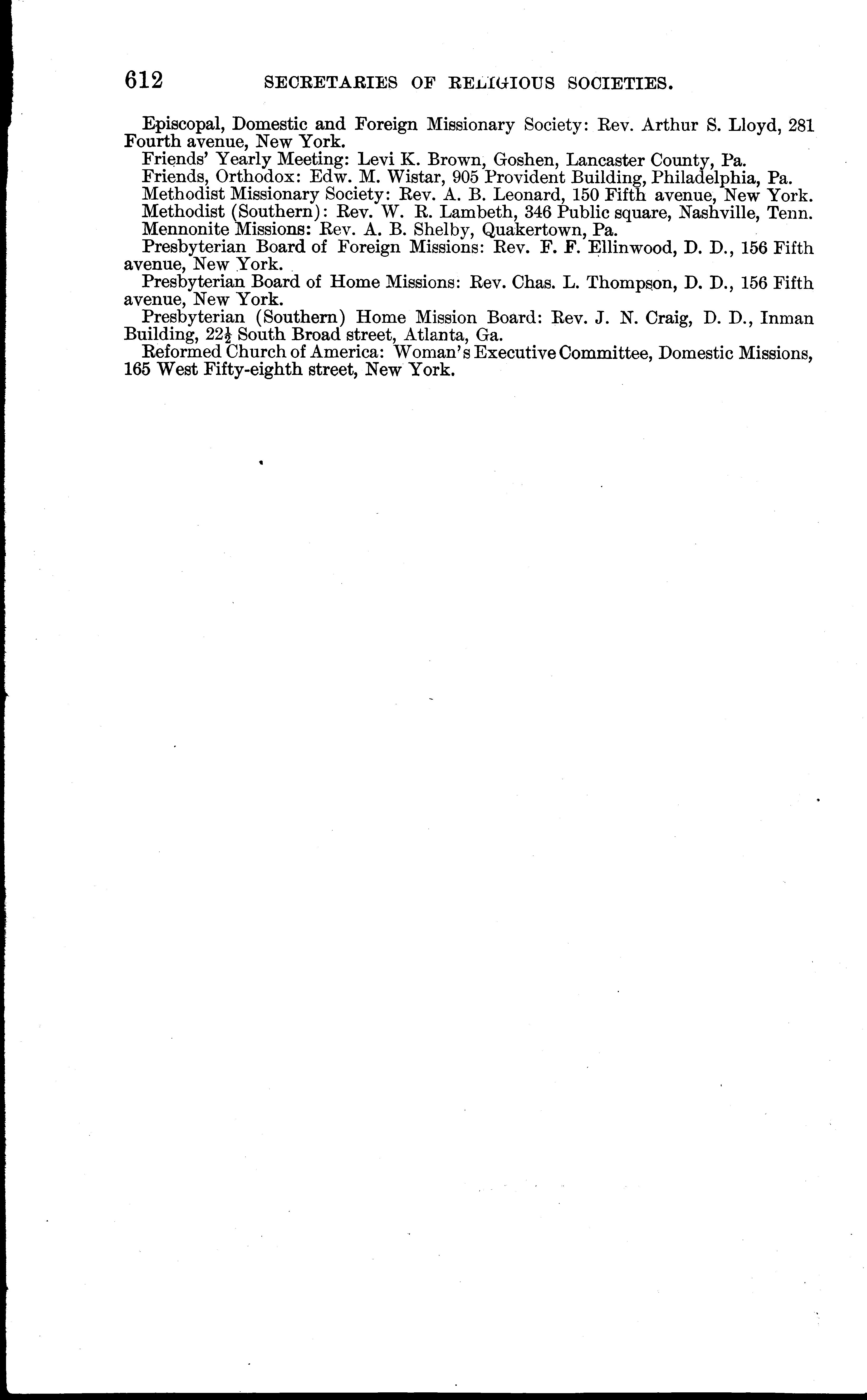 612 SECRETARIES OF RELIGIOUS SOCIETIES.

Episcopal, Domestic and Foreign Missionary Society: Rev. Arthur S. Lloyd, 281 Fourth avenue, New York.

Friends' Yearly Meeting: Levi K. Brown, Goshen, Lancaster County, Pa.

Friends, Orthodox: Edw. M. Wistar, 905 Provident Building, Philadelphia, Pa.

Methodist Missionary Society: Rev. A. B. Leonard, 150 Fifth avenue, New York.

Methodist (Southern): Rev. W. R. Lambeth, 346 Public square, Nashville, Tenn.

Mennonite Missions: Rev. A. B. Shelby, Quakertown, Pa.

Presbyterian Board of Foreign Missions: Rev. F. F. Ellinwood, D. D., 156 Fifth avenue, New York.

Presbyterian Board of Home Missions: Rev. Chas. L. Thompson, D. D., 156 Fifth avenue, New York.

Presbyterian (Southern) Home Mission Board: Rev. J. N. Craig, D. D., Inman Building, $22\frac{1}{2}$ South Broad street, Atlanta, Ga.

Reformed Church of America: Woman's Executive Committee, Domestic Missions, 165 West Fifty-eighth street, New York.